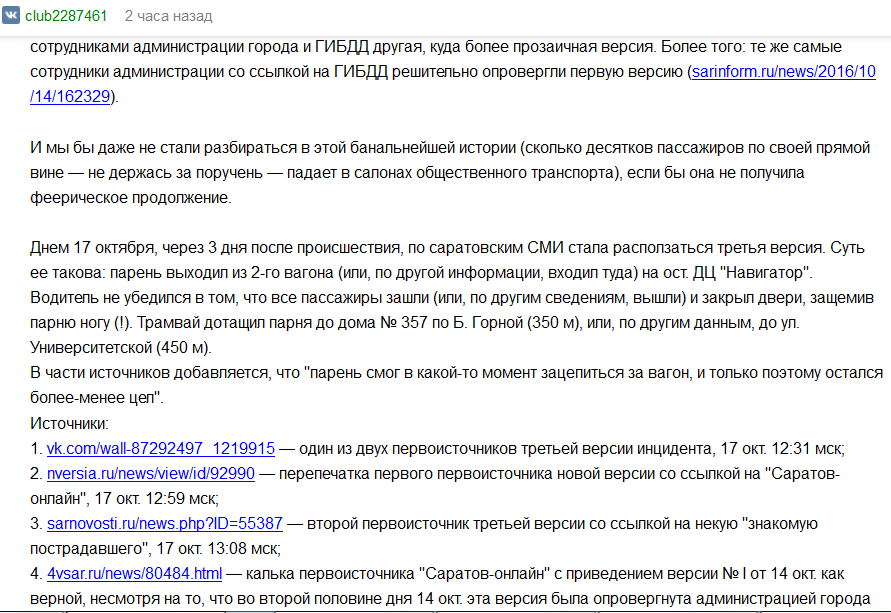 club2287461 2 часа назад

сотрудниками администрации города и ГИБДД другая, куда более прозаичная версия. Более того: те же самые сотрудники администрации со ссылкой на ГИБДД решительно опровергли первую версию (sarinform.ru/news/2016/10/14/162329).

И мы бы даже не стали разбираться в этой банальнейшей истории (сколько десятков пассажиров по своей прямой вине — не держась за поручень — падает в салонах общественного транспорта), если бы она не получила феерическое продолжение.

Днем 17 октября, через 3 дня после происшествия, по саратовским СМИ стала расползаться третья версия. Суть ее такова: парень выходил из 2-го вагона (или, по другой информации, входил туда) на ост. ДЦ "Навигатор". Водитель не убедился в том, что все пассажиры зашли (или, по другим сведениям, вышли) и закрыл двери, защемив парню ногу (!). Трамвай дотащил парня до дома № 357 по Б. Горной (350 м), или, по другим данным, до ул. Университетской (450 м).
В части источников добавляется, что "парень смог в какой-то момент зацепиться за вагон, и только поэтому остался более-менее цел".
Источники:
1. vk.com/wall-87292497_1219915 — один из двух первоисточников третьей версии инцидента, 17 окт. 12:31 мск;
2. nversia.ru/news/view/id/92990 — перепечатка первого первоисточника новой версии со ссылкой на "Саратов-онлайн", 17 окт. 12:59 мск;
3. sarnovosti.ru/news.php?ID=55387 — второй первоисточник третьей версии со ссылкой на некую "знакомую пострадавшего", 17 окт. 13:08 мск;
4. 4vsar.ru/news/80484.html — калька первоисточника "Саратов-онлайн" с приведением версии № I от 14 окт. как верной, несмотря на то, что во второй половине дня 14 окт. эта версия была опровергнута администрацией города